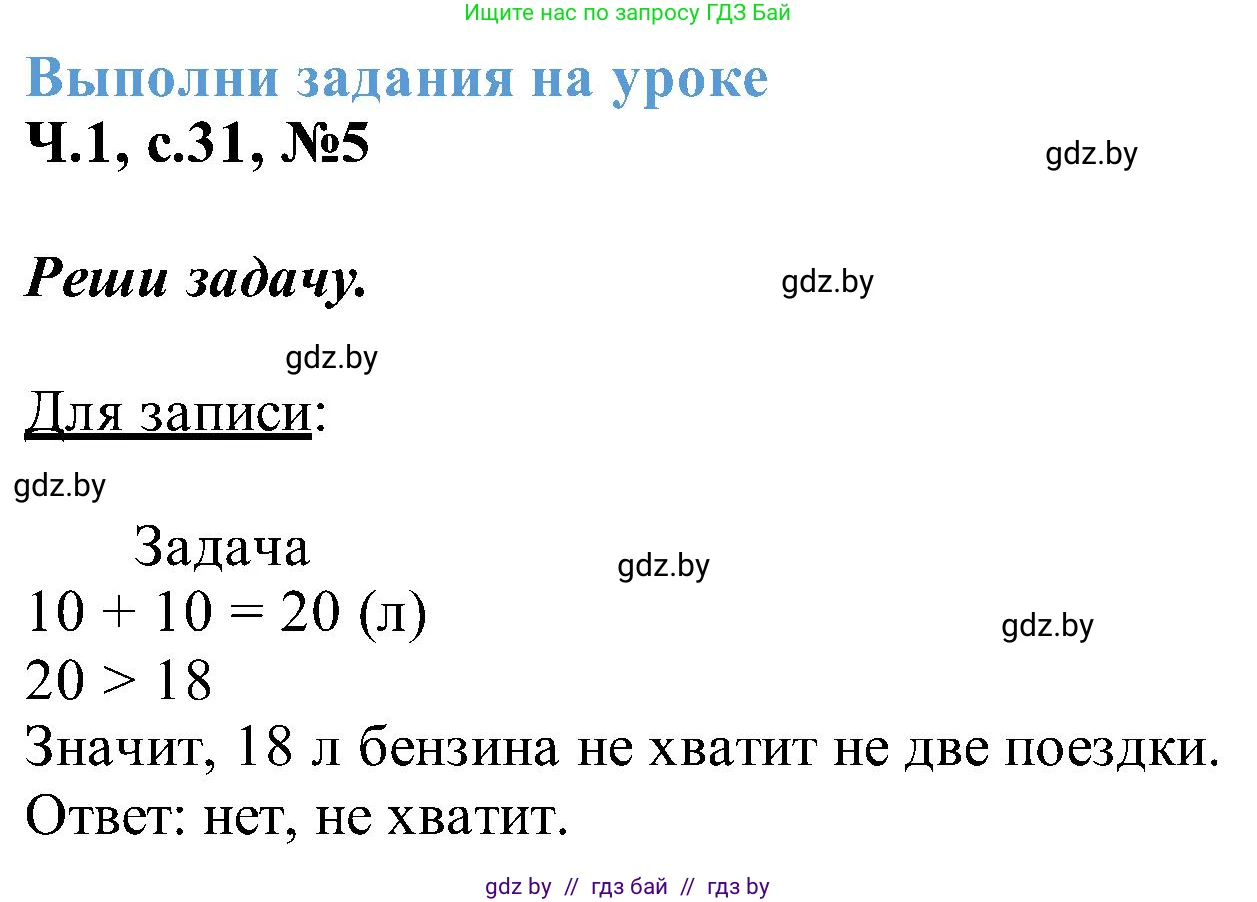 Ищите нас по запросу ГДЗ Бай

Выполни задания на уроке

Ч.1, с.31, №5

gdz.by

Реши задачу.

gdz.by

gdz.by

Для записи:

gdz.by

Задача

gdz.by

$10 + 10 = 20$ (л)

gdz.by

$20 > 18$

Значит, 18 л бензина не хватит не две поездки.

Ответ: нет, не хватит.

gdz by // гдз бай // гдз by